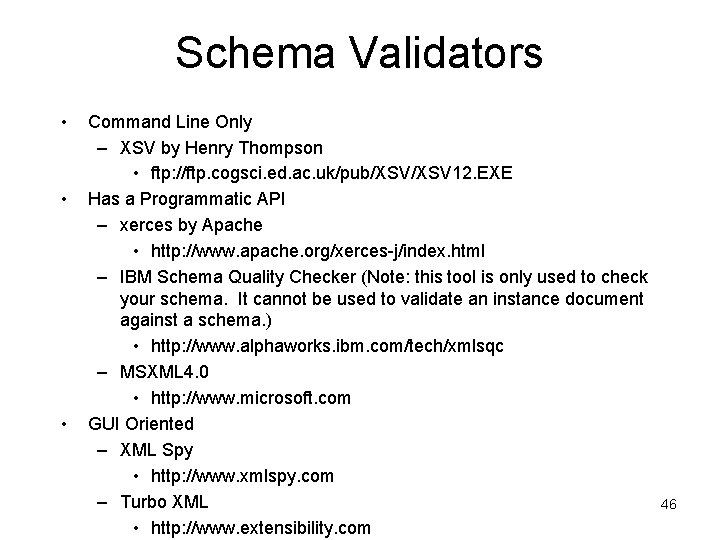 Schema Validators

• Command Line Only
  – XSV by Henry Thompson
    • ftp://ftp.cogsci.ed.ac.uk/pub/XSV/XSV12.EXE
• Has a Programmatic API
  – xerces by Apache
    • http://www.apache.org/xerces-j/index.html
  – IBM Schema Quality Checker (Note: this tool is only used to check your schema. It cannot be used to validate an instance document against a schema.)
    • http://www.alphaworks.ibm.com/tech/xmlsqc
  – MSXML4.0
    • http://www.microsoft.com
• GUI Oriented
  – XML Spy
    • http://www.xmlspy.com
  – Turbo XML
    • http://www.extensibility.com

46